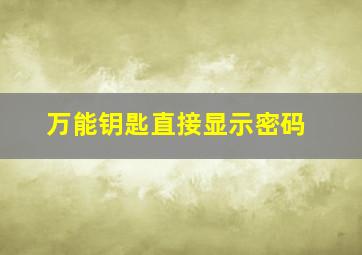 万能钥匙直接显示密码